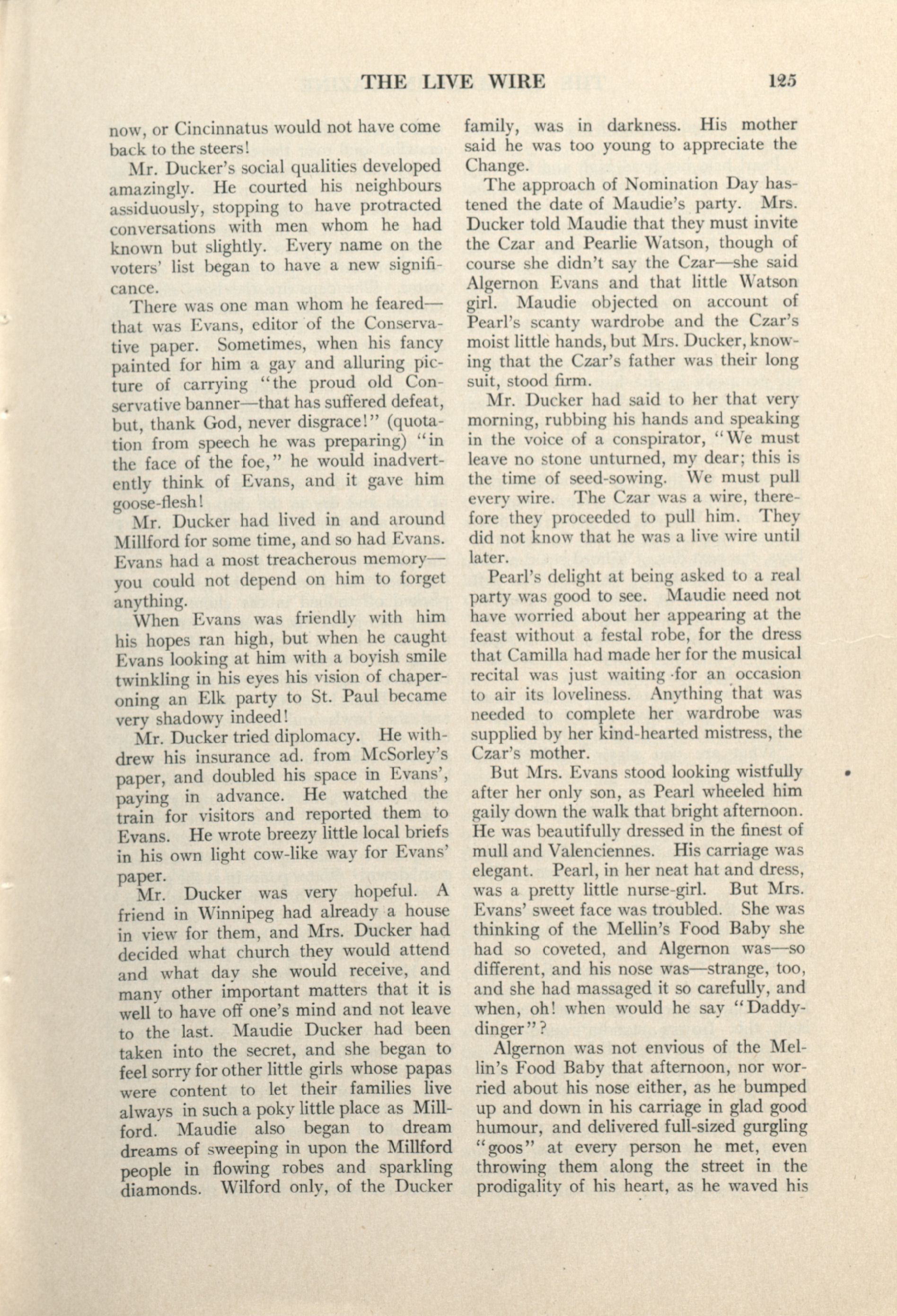 THE LIVE WIRE 125

now, or Cincinnatus would not have come back to the steers!

Mr. Ducker's social qualities developed amazingly. He courted his neighbours assiduously, stopping to have protracted conversations with men whom he had known but slightly. Every name on the voters' list began to have a new significance.

There was one man whom he feared—that was Evans, editor of the Conservative paper. Sometimes, when his fancy painted for him a gay and alluring picture of carrying "the proud old Conservative banner—that has suffered defeat, but, thank God, never disgrace!" (quotation from speech he was preparing) "in the face of the foe," he would inadvertently think of Evans, and it gave him goose-flesh!

Mr. Ducker had lived in and around Millford for some time, and so had Evans. Evans had a most treacherous memory—you could not depend on him to forget anything.

When Evans was friendly with him his hopes ran high, but when he caught Evans looking at him with a boyish smile twinkling in his eyes his vision of chaperoning an Elk party to St. Paul became very shadowy indeed!

Mr. Ducker tried diplomacy. He withdrew his insurance ad. from McSorley's paper, and doubled his space in Evans', paying in advance. He watched the train for visitors and reported them to Evans. He wrote breezy little local briefs in his own light cow-like way for Evans' paper.

Mr. Ducker was very hopeful. A friend in Winnipeg had already a house in view for them, and Mrs. Ducker had decided what church they would attend and what day she would receive, and many other important matters that it is well to have off one's mind and not leave to the last. Maudie Ducker had been taken into the secret, and she began to feel sorry for other little girls whose papas were content to let their families live always in such a poky little place as Millford. Maudie also began to dream dreams of sweeping in upon the Millford people in flowing robes and sparkling diamonds. Wilford only, of the Ducker family, was in darkness. His mother said he was too young to appreciate the Change.

The approach of Nomination Day hastened the date of Maudie's party. Mrs. Ducker told Maudie that they must invite the Czar and Pearlie Watson, though of course she didn't say the Czar—she said Algernon Evans and that little Watson girl. Maudie objected on account of Pearl's scanty wardrobe and the Czar's moist little hands, but Mrs. Ducker, knowing that the Czar's father was their long suit, stood firm.

Mr. Ducker had said to her that very morning, rubbing his hands and speaking in the voice of a conspirator, "We must leave no stone unturned, my dear; this is the time of seed-sowing. We must pull every wire. The Czar was a wire, therefore they proceeded to pull him. They did not know that he was a live wire until later.

Pearl's delight at being asked to a real party was good to see. Maudie need not have worried about her appearing at the feast without a festal robe, for the dress that Camilla had made her for the musical recital was just waiting for an occasion to air its loveliness. Anything that was needed to complete her wardrobe was supplied by her kind-hearted mistress, the Czar's mother.

But Mrs. Evans stood looking wistfully after her only son, as Pearl wheeled him gaily down the walk that bright afternoon. He was beautifully dressed in the finest of mull and Valenciennes. His carriage was elegant. Pearl, in her neat hat and dress, was a pretty little nurse-girl. But Mrs. Evans' sweet face was troubled. She was thinking of the Mellin's Food Baby she had so coveted, and Algernon was—so different, and his nose was—strange, too, and she had massaged it so carefully, and when, oh! when would he say "Daddy-dinger"?

Algernon was not envious of the Mellin's Food Baby that afternoon, nor worried about his nose either, as he bumped up and down in his carriage in glad good humour, and delivered full-sized gurgling "goos" at every person he met, even throwing them along the street in the prodigality of his heart, as he waved his